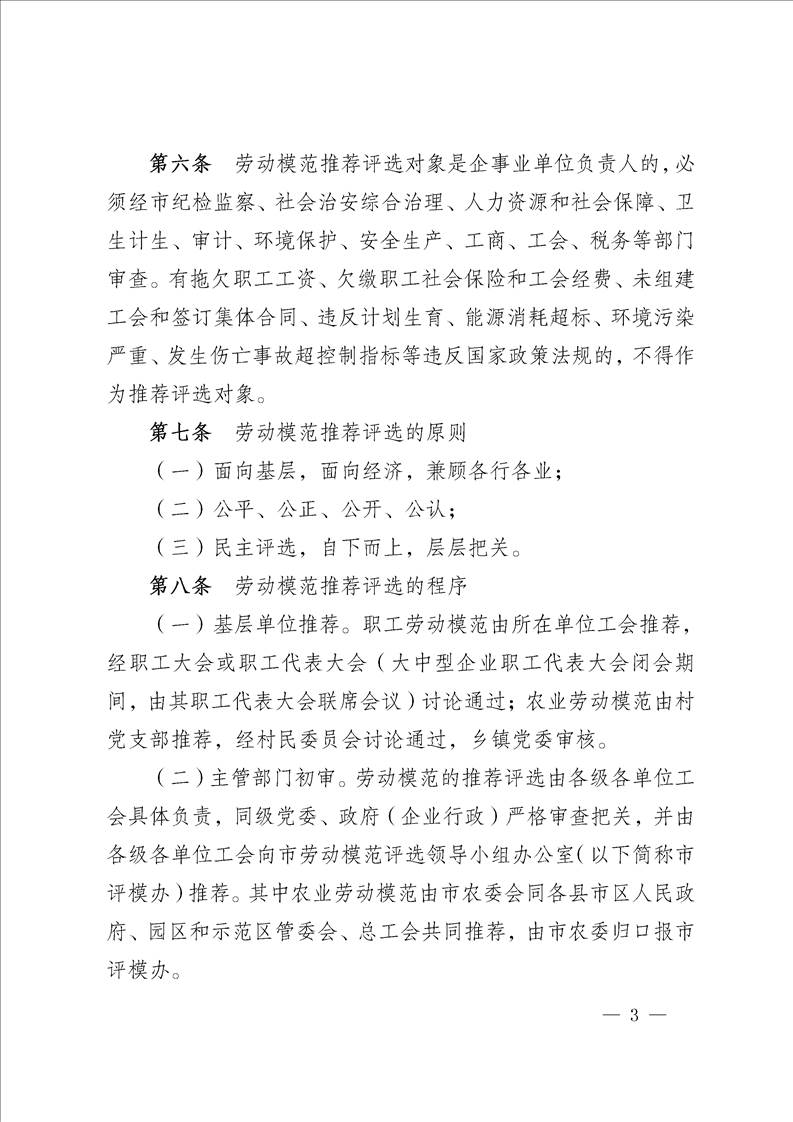 第六条　劳动模范推荐评选对象是企事业单位负责人的，必须经市纪检监察、社会治安综合治理、人力资源和社会保障、卫生计生、审计、环境保护、安全生产、工商、工会、税务等部门审查。有拖欠职工工资、欠缴职工社会保险和工会经费、未组建工会和签订集体合同、违反计划生育、能源消耗超标、环境污染严重、发生伤亡事故超控制指标等违反国家政策法规的，不得作为推荐评选对象。

第七条　劳动模范推荐评选的原则

（一）面向基层，面向经济，兼顾各行各业；

（二）公平、公正、公开、公认；

（三）民主评选，自下而上，层层把关。

第八条　劳动模范推荐评选的程序

（一）基层单位推荐。职工劳动模范由所在单位工会推荐，经职工大会或职工代表大会（大中型企业职工代表大会闭会期间，由其职工代表大会联席会议）讨论通过；农业劳动模范由村党支部推荐，经村民委员会讨论通过，乡镇党委审核。

（二）主管部门初审。劳动模范的推荐评选由各级各单位工会具体负责，同级党委、政府（企业行政）严格审查把关，并由各级各单位工会向市劳动模范评选领导小组办公室（以下简称市评模办）推荐。其中农业劳动模范由市农委会同各县市区人民政府、园区和示范区管委会、总工会共同推荐，由市农委归口报市评模办。

— 3 —